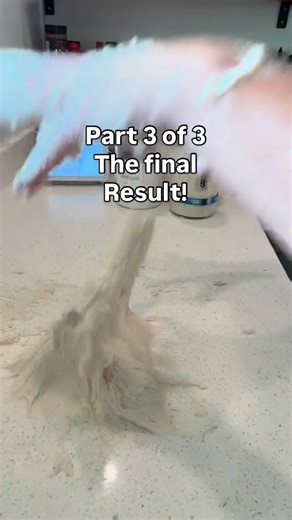 Part 3 of 3
The final
Result!